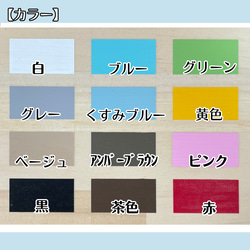 【カラー】

白

ブルー

グリーン

グレー

くすみブルー

黄色

ベージュ

アンバーブラウン

ピンク

黒

茶色

赤